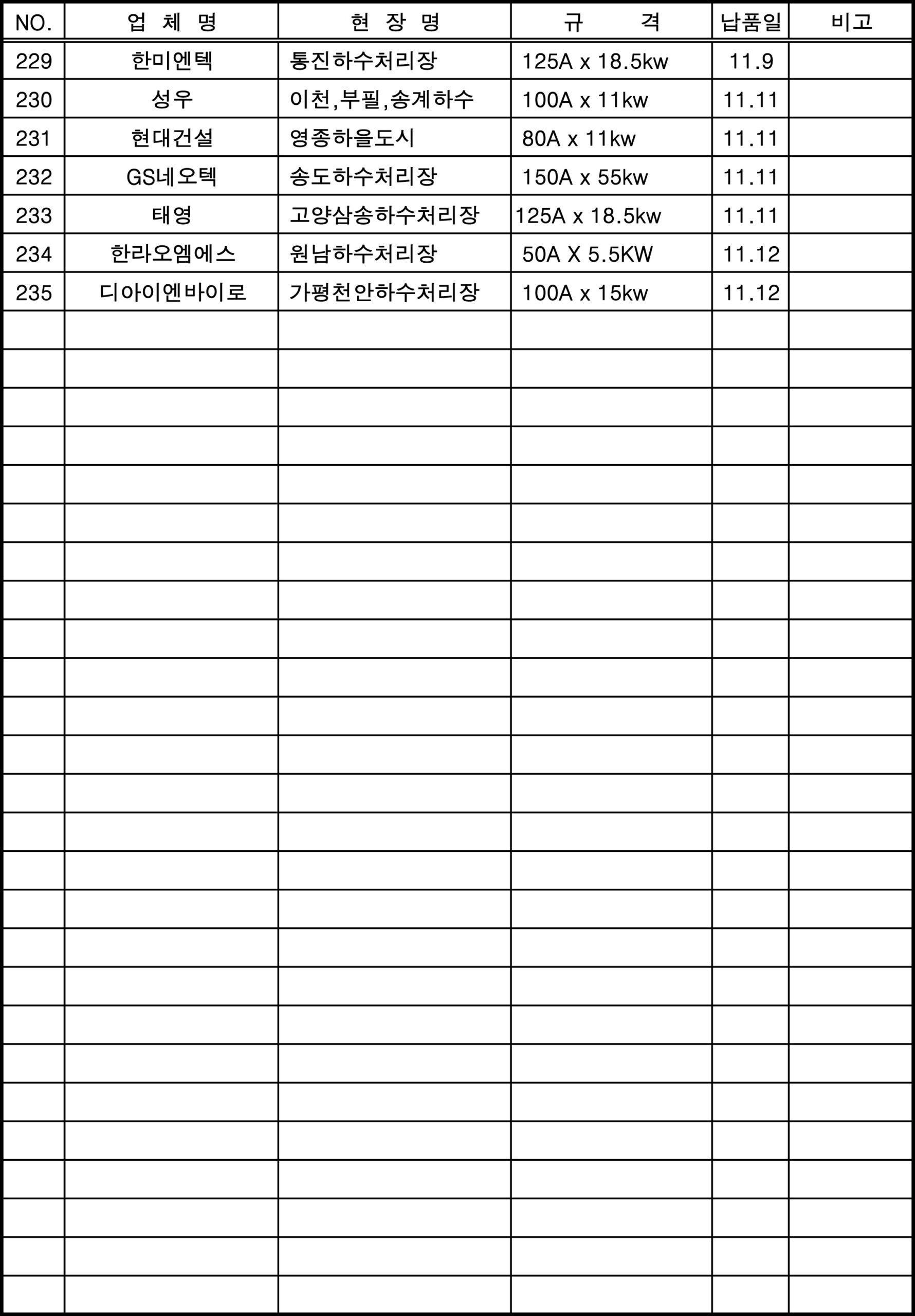 | NO. | 업 체 명 | 현 장 명 | 규 격 | 납품일 | 비고 |
|---|---|---|---|---|---|
| 229 | 한미엔텍 | 통진하수처리장 | 125A x 18.5kw | 11.9 | |
| 230 | 성우 | 이천,부필,송계하수 | 100A x 11kw | 11.11 | |
| 231 | 현대건설 | 영종하을도시 | 80A x 11kw | 11.11 | |
| 232 | GS네오텍 | 송도하수처리장 | 150A x 55kw | 11.11 | |
| 233 | 태영 | 고양삼송하수처리장 | 125A x 18.5kw | 11.11 | |
| 234 | 한라오엠에스 | 원남하수처리장 | 50A X 5.5KW | 11.12 | |
| 235 | 디아이엔바이로 | 가평천안하수처리장 | 100A x 15kw | 11.12 | |